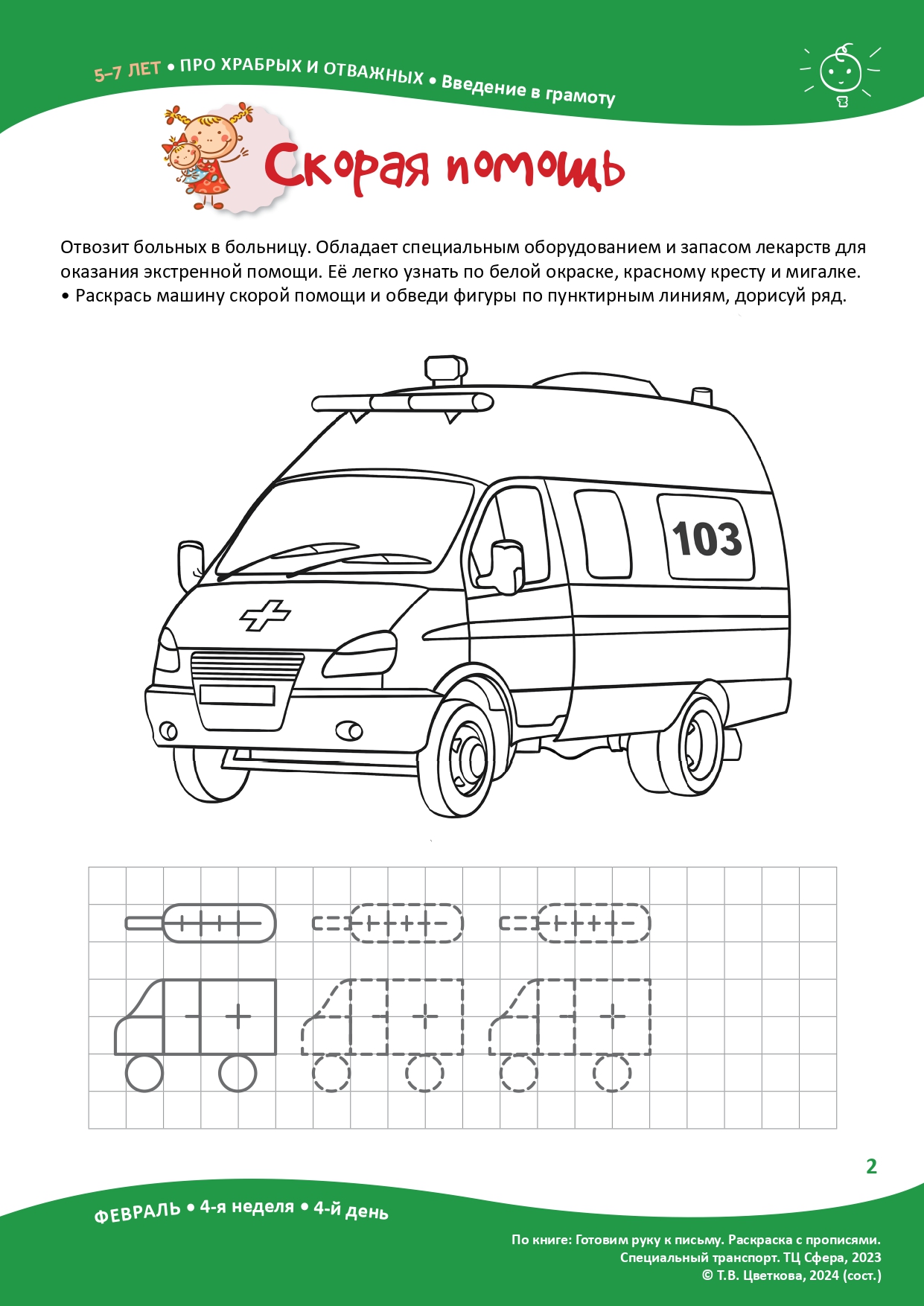 5–7 ЛЕТ • ПРО ХРАБРЫХ И ОТВАЖНЫХ • Введение в грамоту

Скорая помощь

Отвозит больных в больницу. Обладает специальным оборудованием и запасом лекарств для оказания экстренной помощи. Её легко узнать по белой окраске, красному кресту и мигалке.
• Раскрась машину скорой помощи и обведи фигуры по пунктирным линиям, дорисуй ряд.

103

2

ФЕВРАЛЬ • 4-я неделя • 4-й день

По книге: Готовим руку к письму. Раскраска с прописями. Специальный транспорт. ТЦ Сфера, 2023
© Т.В. Цветкова, 2024 (сост.)